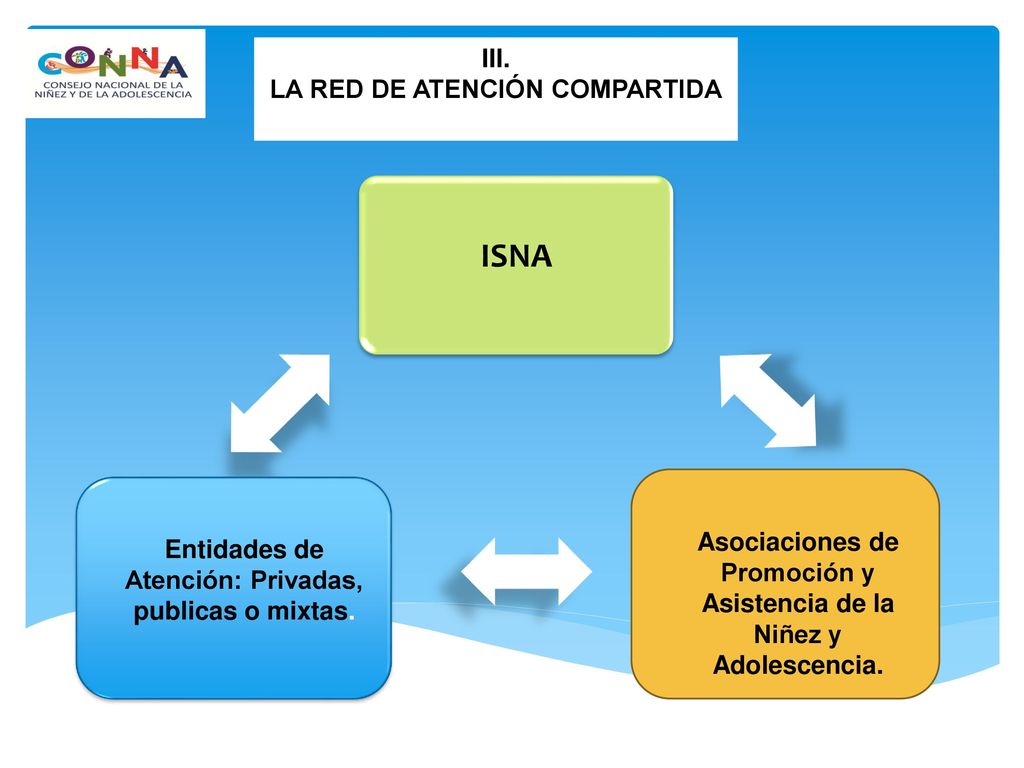 CONNA
CONSEJO NACIONAL DE LA NIÑEZ Y DE LA ADOLESCENCIA

III.
LA RED DE ATENCIÓN COMPARTIDA

ISNA

Entidades de Atención: Privadas, publicas o mixtas.

Asociaciones de Promoción y Asistencia de la Niñez y Adolescencia.